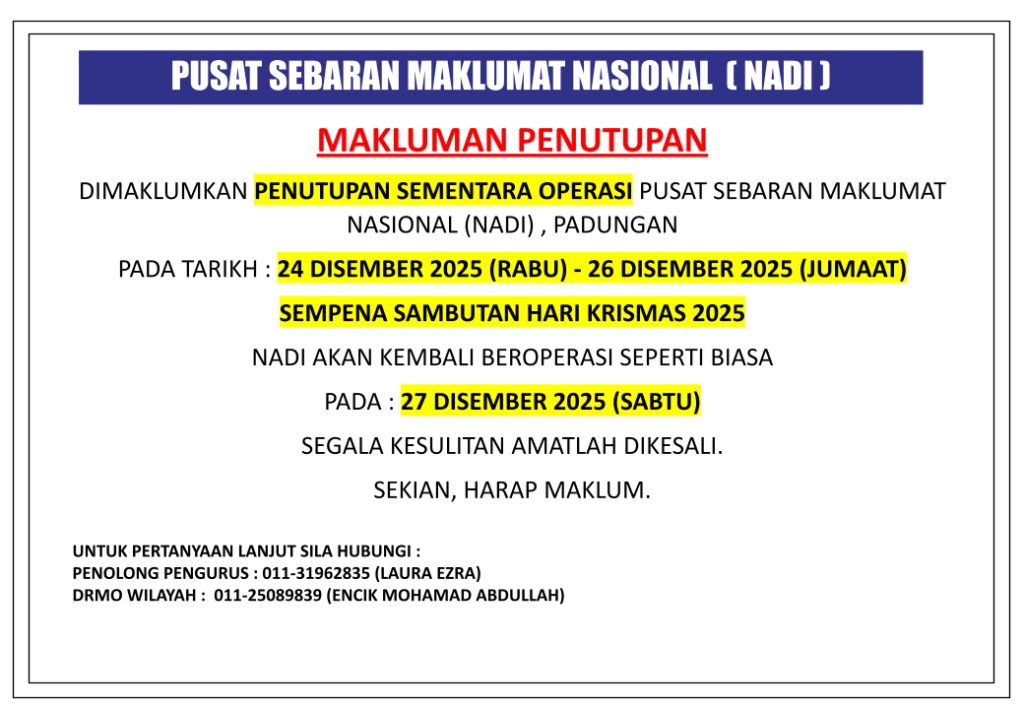 PUSAT SEBARAN MAKLUMAT NASIONAL ( NADI )

MAKLUMAN PENUTUPAN

DIMAKLUMKAN PENUTUPAN SEMENTARA OPERASI PUSAT SEBARAN MAKLUMAT NASIONAL (NADI) , PADUNGAN

PADA TARIKH : 24 DISEMBER 2025 (RABU) - 26 DISEMBER 2025 (JUMAAT)

SEMPENA SAMBUTAN HARI KRISMAS 2025

NADI AKAN KEMBALI BEROPERASI SEPERTI BIASA

PADA : 27 DISEMBER 2025 (SABTU)

SEGALA KESULITAN AMATLAH DIKESALI.

SEKIAN, HARAP MAKLUM.

UNTUK PERTANYAAN LANJUT SILA HUBUNGI :
PENOLONG PENGURUS : 011-31962835 (LAURA EZRA)
DRMO WILAYAH : 011-25089839 (ENCIK MOHAMAD ABDULLAH)